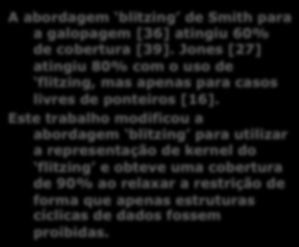 A abordagem `blitzing´ de Smith para a galopagem [36] atingiu 60% de cobertura [39]. Jones [27] atingiu 80% com o uso de `flitzing, mas apenas para casos livres de ponteiros [16].

Este trabalho modificou a abordagem `blitzing´ para utilizar a representação de kernel do `flitzing´ e obteve uma cobertura de 90% ao relaxar a restrição de forma que apenas estruturas cíclicas de dados fossem proibidas.